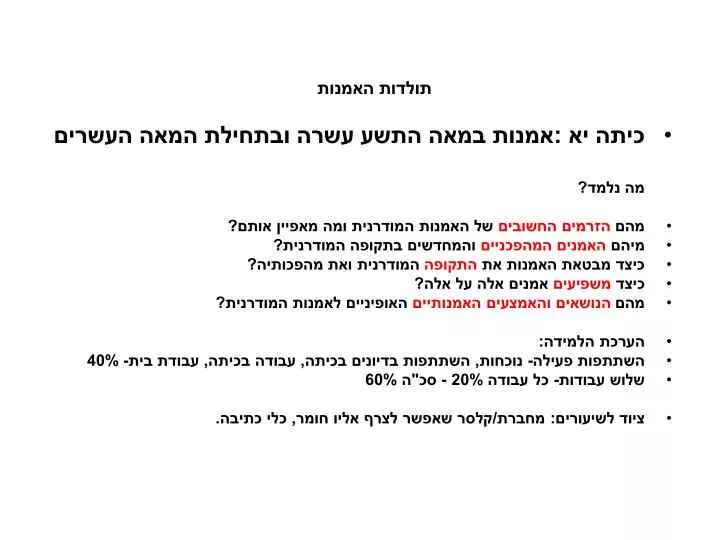 תולדות האמנות

• כיתה יא :אמנות במאה התשע עשרה ובתחילת המאה העשרים

מה נלמד?

• מהם הזרמים החשובים של האמנות המודרנית ומה מאפיין אותם?
• מיהם האמנים המהפכניים והמחדשים בתקופה המודרנית?
• כיצד מבטאת האמנות את התקופה המודרנית ואת מהפכותיה?
• כיצד משפיעים אמנים אלה על אלה?
• מהם הנושאים והאמצעים האמנותיים האופיניים לאמנות המודרנית?

• הערכת הלמידה:
• השתתפות פעילה- נוכחות, השתתפות בדיונים בכיתה, עבודה בכיתה, עבודת בית- 40%
• שלוש עבודות- כל עבודה 20% - סכ"ה 60%

• ציוד לשיעורים: מחברת/קלסר שאפשר לצרף אליו חומר, כלי כתיבה.